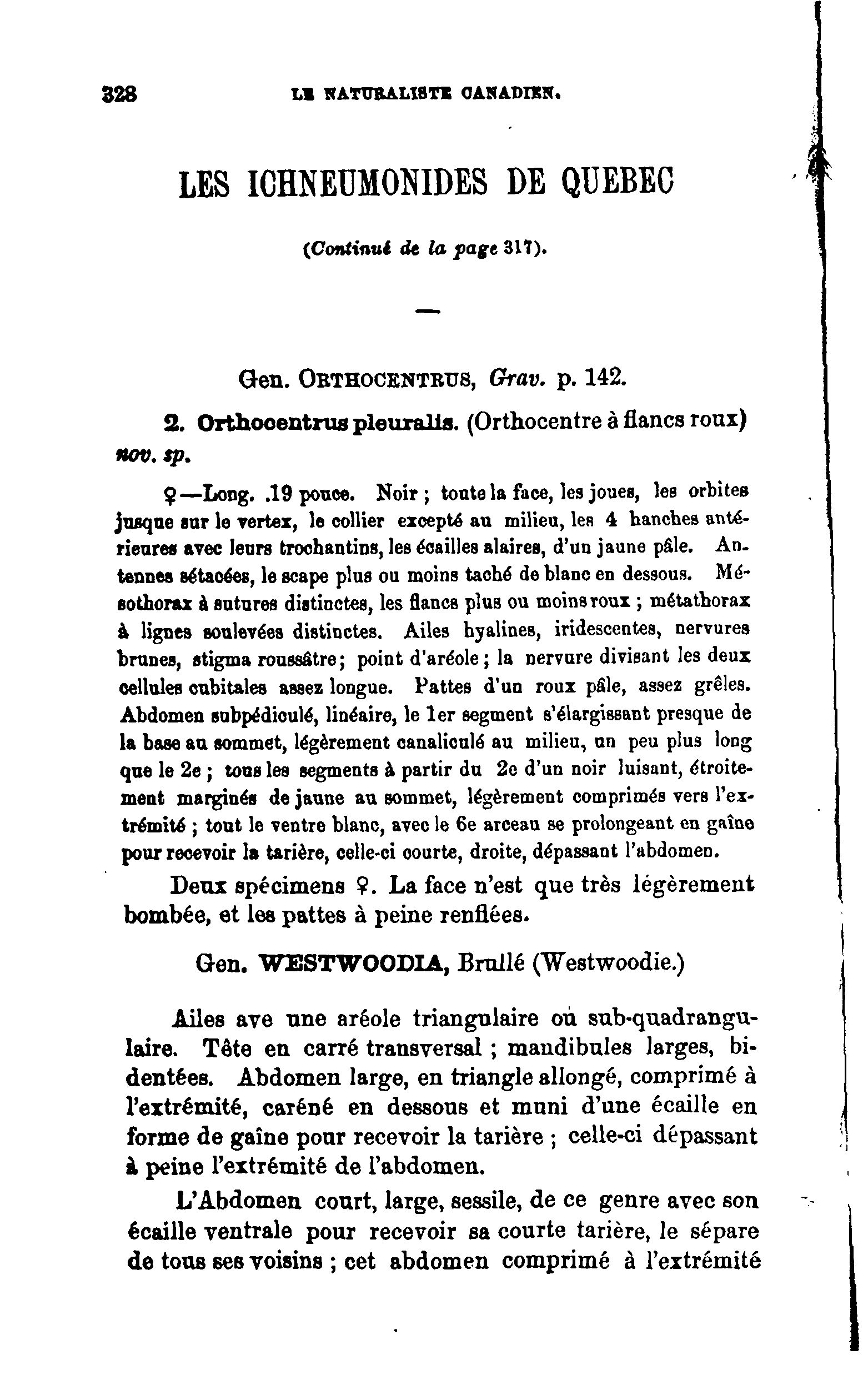 328 LE NATURALISTE CANADIEN.

LES ICHNEUMONIDES DE QUEBEC

(Continué de la page 317).

—

Gen. ORTHOCENTRUS, Grav. p. 142.

2. Orthocentrus pleuralis. (Orthocentre à flancs roux) nov. sp.

♀—Long. .19 pouce. Noir ; toute la face, les joues, les orbites jusque sur le vertex, le collier excepté au milieu, les 4 hanches antérieures avec leurs trochantins, les écailles alaires, d'un jaune pâle. Antennes sétacées, le scape plus ou moins taché de blanc en dessous. Mésothorax à sutures distinctes, les flancs plus ou moins roux ; métathorax à lignes soulevées distinctes. Ailes hyalines, iridescentes, nervures brunes, stigma roussâtre ; point d'aréole ; la nervure divisant les deux cellules cubitales assez longue. Pattes d'un roux pâle, assez grêles. Abdomen subpédiculé, linéaire, le 1er segment s'élargissant presque de la base au sommet, légèrement canaliculé au milieu, un peu plus long que le 2e ; tous les segments à partir du 2e d'un noir luisant, étroitement marginés de jaune au sommet, légèrement comprimés vers l'extrémité ; tout le ventre blanc, avec le 6e arceau se prolongeant en gaîne pour recevoir la tarière, celle-ci courte, droite, dépassant l'abdomen.

Deux spécimens ♀. La face n'est que très légèrement bombée, et les pattes à peine renflées.

Gen. WESTWOODIA, Brullé (Westwoodie.)

Ailes ave une aréole triangulaire où sub-quadrangulaire. Tête en carré transversal ; mandibules larges, bidentées. Abdomen large, en triangle allongé, comprimé à l'extrémité, caréné en dessous et muni d'une écaille en forme de gaîne pour recevoir la tarière ; celle-ci dépassant à peine l'extrémité de l'abdomen.

L'Abdomen court, large, sessile, de ce genre avec son écaille ventrale pour recevoir sa courte tarière, le sépare de tous ses voisins ; cet abdomen comprimé à l'extrémité